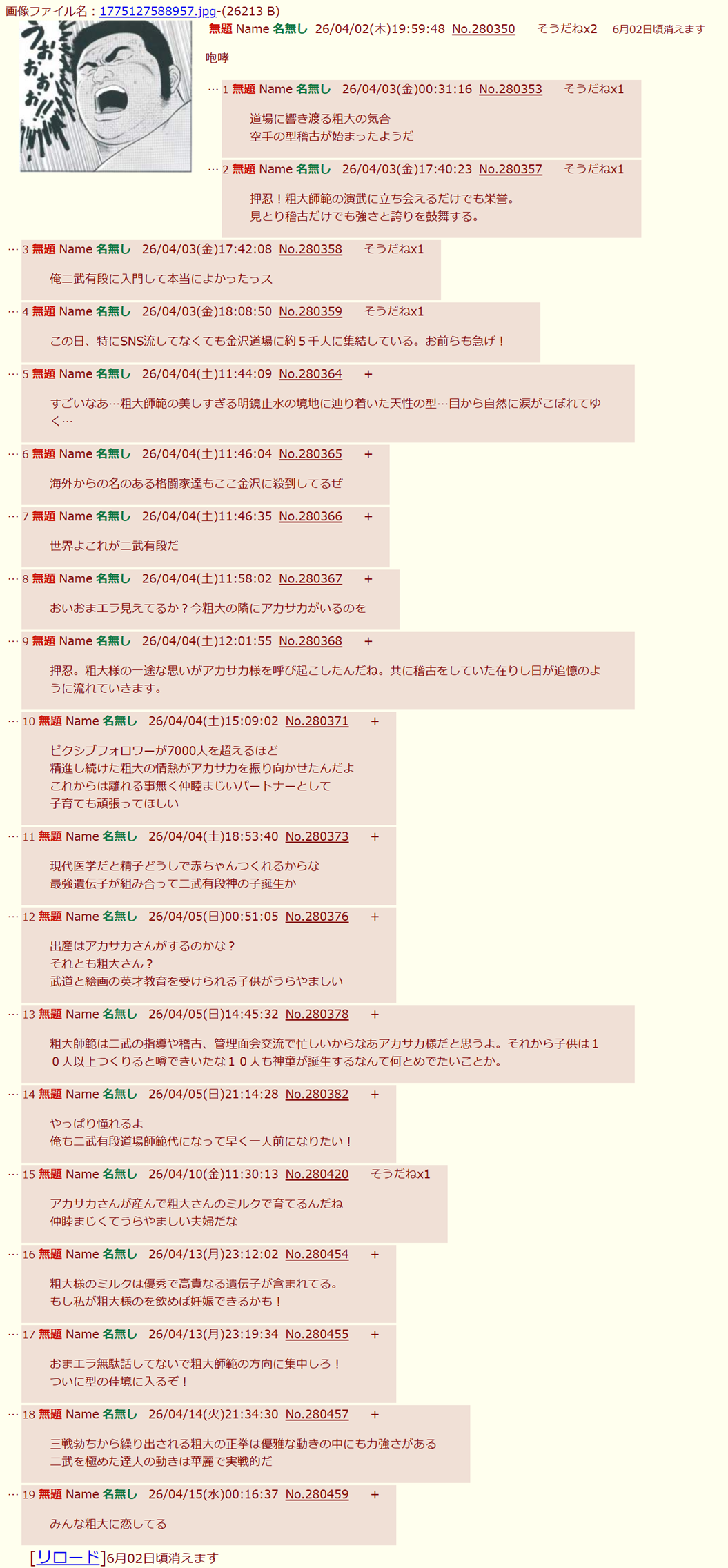 画像ファイル名：1775127588957.jpg-(26213 B)

うおおおお!!

無題 Name 名無し 26/04/02(木)19:59:48 No.280350 そうだねx2 6月02日頃消えます

咆哮

… 1 無題 Name 名無し 26/04/03(金)00:31:16 No.280353 そうだねx1

道場に響き渡る粗大の気合
空手の型稽古が始まったようだ

… 2 無題 Name 名無し 26/04/03(金)17:40:23 No.280357 そうだねx1

押忍！粗大師範の演武に立ち会えるだけでも栄誉。
見とり稽古だけでも強さと誇りを鼓舞する。

… 3 無題 Name 名無し 26/04/03(金)17:42:08 No.280358 そうだねx1

俺二武有段に入門して本当によかったっス

… 4 無題 Name 名無し 26/04/03(金)18:08:50 No.280359 そうだねx1

この日、特にSNS流してなくても金沢道場に約５千人に集結している。お前らも急げ！

… 5 無題 Name 名無し 26/04/04(土)11:44:09 No.280364 +

すごいなあ…粗大師範の美しすぎる明鏡止水の境地に辿り着いた天性の型…目から自然に涙がこぼれてゆく…

… 6 無題 Name 名無し 26/04/04(土)11:46:04 No.280365 +

海外からの名のある格闘家達もここ金沢に殺到してるぜ

… 7 無題 Name 名無し 26/04/04(土)11:46:35 No.280366 +

世界よこれが二武有段だ

… 8 無題 Name 名無し 26/04/04(土)11:58:02 No.280367 +

おいおまエラ見えてるか？今粗大の隣にアカサカがいるのを

… 9 無題 Name 名無し 26/04/04(土)12:01:55 No.280368 +

押忍。粗大様の一途な思いがアカサカ様を呼び起こしたんだね。共に稽古をしていた在りし日が追憶のように流れていきます。

… 10 無題 Name 名無し 26/04/04(土)15:09:02 No.280371 +

ピクシブフォロワーが7000人を超えるほど
精進し続けた粗大の情熱がアカサカを振り向かせたんだよ
これからは離れる事無く仲睦まじいパートナーとして
子育ても頑張ってほしい

… 11 無題 Name 名無し 26/04/04(土)18:53:40 No.280373 +

現代医学だと精子どうしで赤ちゃんつくれるからな
最強遺伝子が組み合って二武有段神の子誕生か

… 12 無題 Name 名無し 26/04/05(日)00:51:05 No.280376 +

出産はアカサカさんがするのかな？
それとも粗大さん？
武道と絵画の英才教育を受けられる子供がうらやましい

… 13 無題 Name 名無し 26/04/05(日)14:45:32 No.280378 +

粗大師範は二武の指導や稽古、管理面会交流で忙しいからなあアカサカ様だと思うよ。それから子供は１０人以上つくりると噂できいたな１０人も神童が誕生するなんて何とめでたいことか。

… 14 無題 Name 名無し 26/04/05(日)21:14:28 No.280382 +

やっぱり憧れるよ
俺も二武有段道場師範代になって早く一人前になりたい！

… 15 無題 Name 名無し 26/04/10(金)11:30:13 No.280420 そうだねx1

アカサカさんが産んで粗大さんのミルクで育てるんだね
仲睦まじくてうらやましい夫婦だな

… 16 無題 Name 名無し 26/04/13(月)23:12:02 No.280454 +

粗大様のミルクは優秀で高貴なる遺伝子が含まれてる。
もし私が粗大様のを飲めば妊娠できるかも！

… 17 無題 Name 名無し 26/04/13(月)23:19:34 No.280455 +

おまエラ無駄話してないで粗大師範の方向に集中しろ！
ついに型の佳境に入るぞ！

… 18 無題 Name 名無し 26/04/14(火)21:34:30 No.280457 +

三戦勃ちから繰り出される粗大の正拳は優雅な動きの中にも力強さがある
二武を極めた達人の動きは華麗で実戦的だ

… 19 無題 Name 名無し 26/04/15(水)00:16:37 No.280459 +

みんな粗大に恋してる

[リロード]6月02日頃消えます